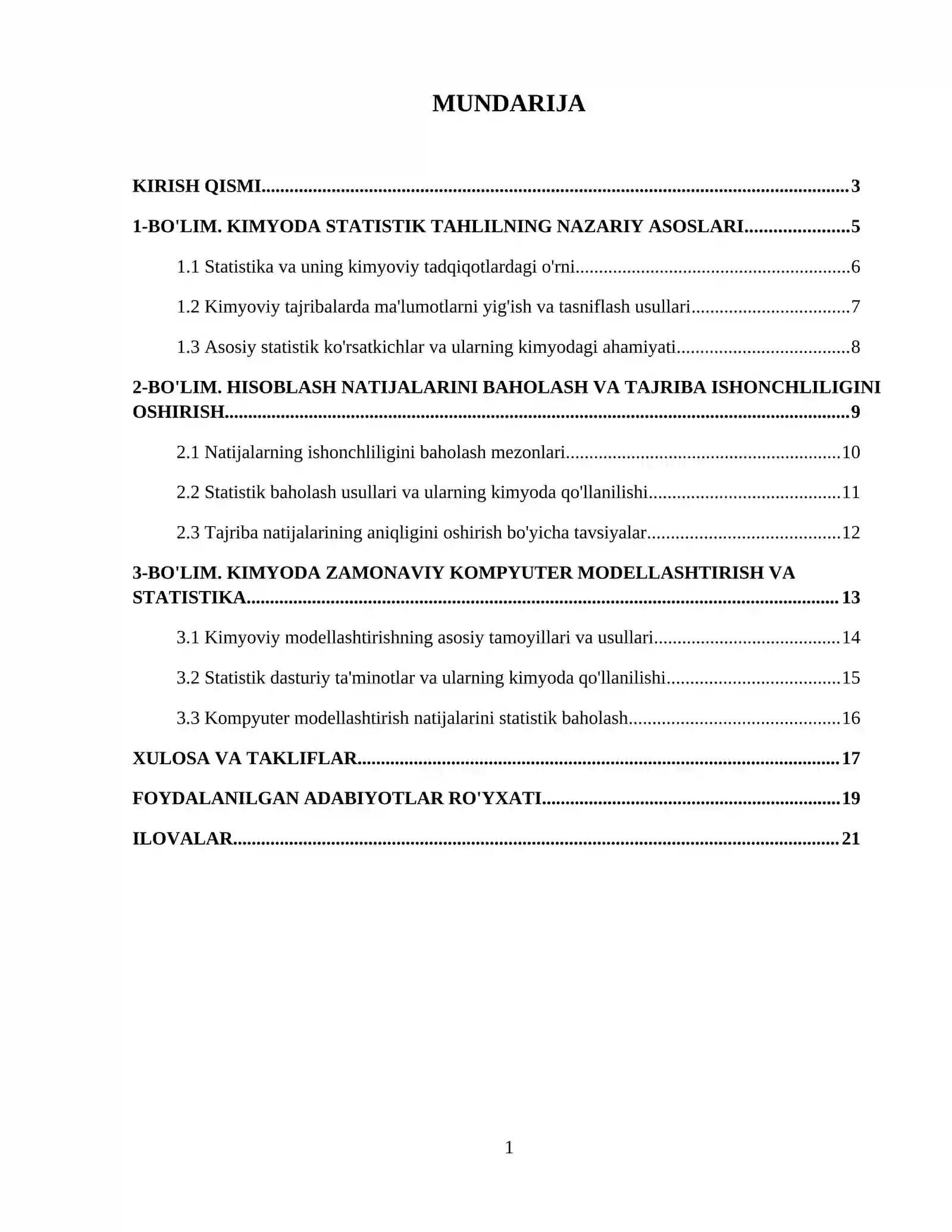 MUNDARIJA

KIRISH QISMI 3

1-BO'LIM. KIMYODA STATISTIK TAHLILNING NAZARIY ASOSLARI 5

1.1 Statistika va uning kimyoviy tadqiqotlardagi o'rni 6

1.2 Kimyoviy tajribalarda ma'lumotlarni yig'ish va tasniflash usullari 7

1.3 Asosiy statistik ko'rsatkichlar va ularning kimyodagi ahamiyati 8

2-BO'LIM. HISOBLASH NATIJALARINI BAHOLASH VA TAJRIBA ISHONCHLILIGINI OSHIRISH 9

2.1 Natijalarning ishonchliligini baholash mezonlari 10

2.2 Statistik baholash usullari va ularning kimyoda qo'llanilishi 11

2.3 Tajriba natijalarining aniqligini oshirish bo'yicha tavsiyalar 12

3-BO'LIM. KIMYODA ZAMONAVIY KOMPYUTER MODELLASHTIRISH VA STATISTIKA 13

3.1 Kimyoviy modellashtirishning asosiy tamoyillari va usullari 14

3.2 Statistik dasturiy ta'minotlar va ularning kimyoda qo'llanilishi 15

3.3 Kompyuter modellashtirish natijalarini statistik baholash 16

XULOSA VA TAKLIFLAR 17

FOYDALANILGAN ADABIYOTLAR RO'YXATI 19

ILOVALAR 21

1